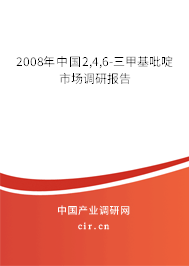 2008年中国2,4,6-三甲基吡啶市场调研报告

中国产业调研网

cir.cn